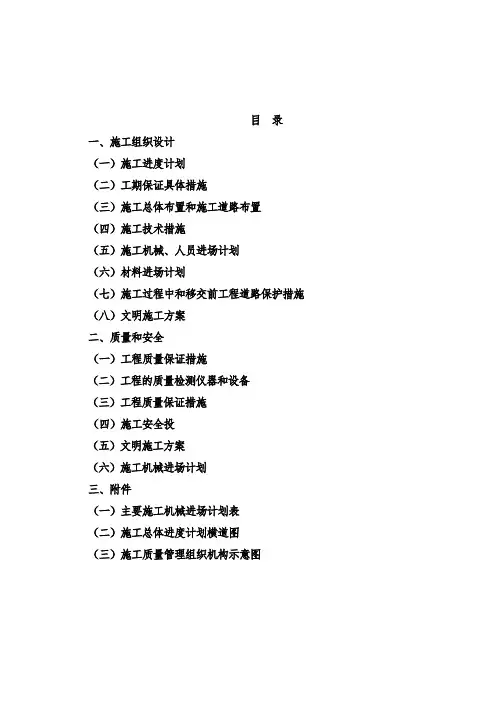 目 录

一、施工组织设计

（一）施工进度计划

（二）工期保证具体措施

（三）施工总体布置和施工道路布置

（四）施工技术措施

（五）施工机械、人员进场计划

（六）材料进场计划

（七）施工过程中和移交前工程道路保护措施

（八）文明施工方案

二、质量和安全

（一）工程质量保证措施

（二）工程的质量检测仪器和设备

（三）工程质量保证措施

（四）施工安全投

（五）文明施工方案

（六）施工机械进场计划

三、附件

（一）主要施工机械进场计划表

（二）施工总体进度计划横道图

（三）施工质量管理组织机构示意图